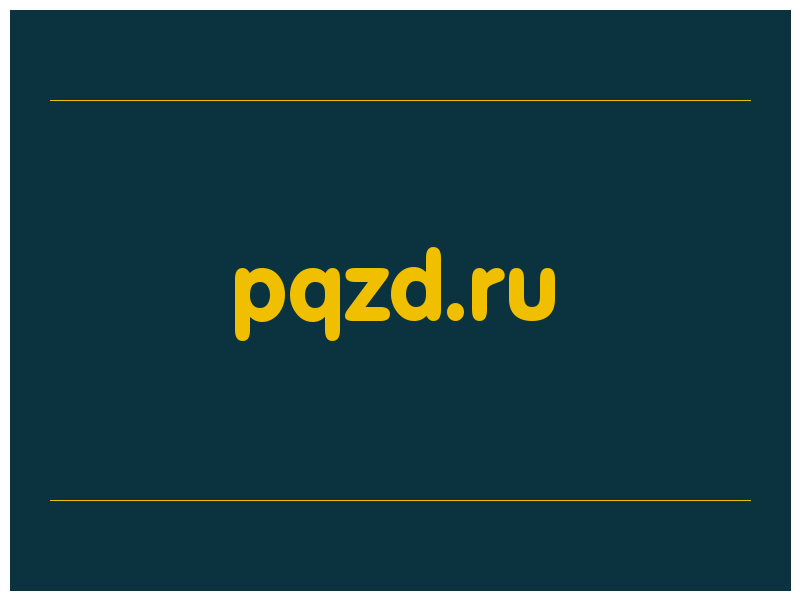 pqzd.ru